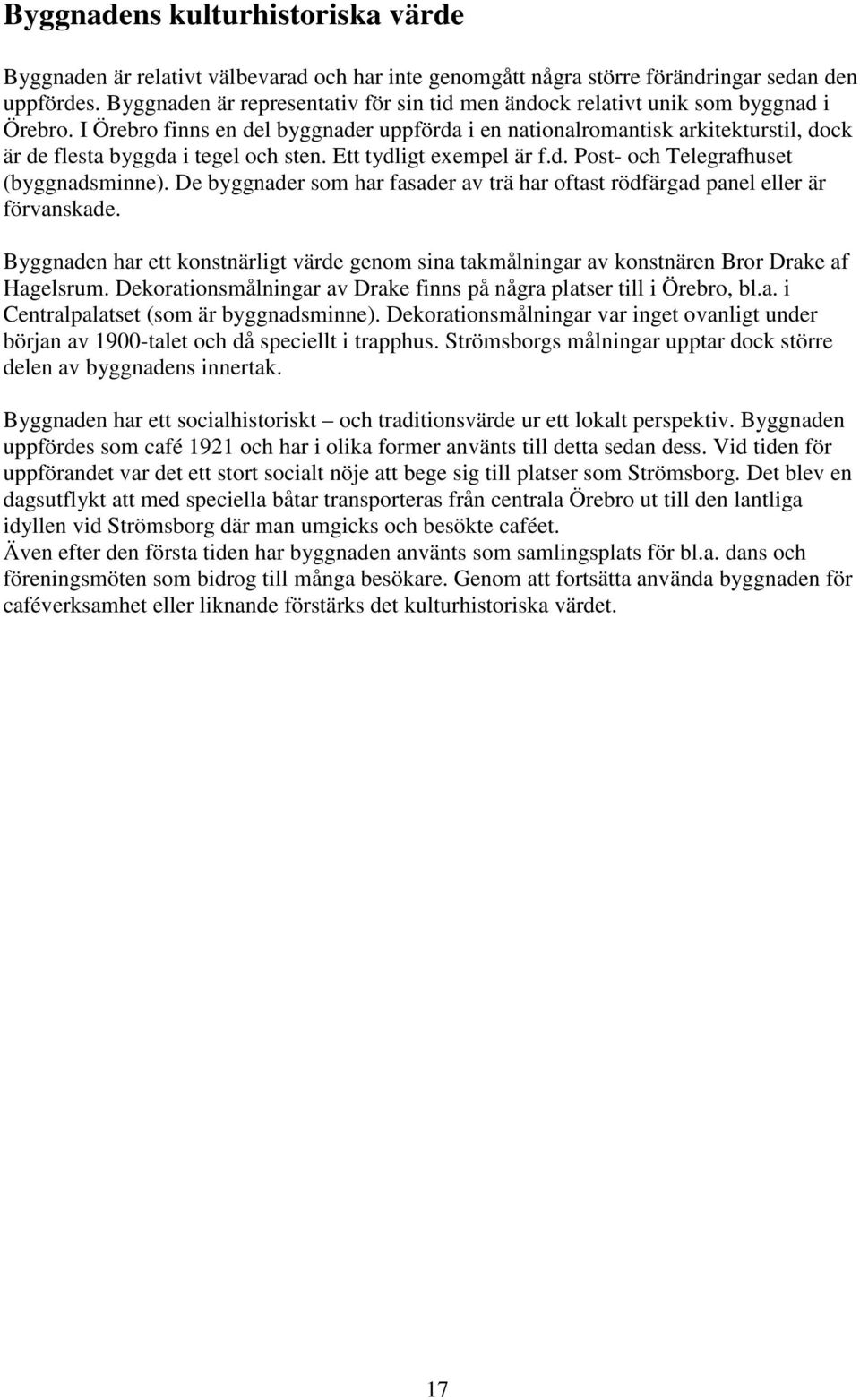 Byggnadens kulturhistoriska värde

Byggnaden är relativt välbevarad och har inte genomgått några större förändringar sedan den uppfördes. Byggnaden är representativ för sin tid men ändock relativt unik som byggnad i Örebro. I Örebro finns en del byggnader uppförda i en nationalromantisk arkitekturstil, dock är de flesta byggda i tegel och sten. Ett tydligt exempel är f.d. Post- och Telegrafhuset (byggnadsminne). De byggnader som har fasader av trä har oftast rödfärgad panel eller är förvanskade.

Byggnaden har ett konstnärligt värde genom sina takmålningar av konstnären Bror Drake af Hagelsrum. Dekorationsmålningar av Drake finns på några platser till i Örebro, bl.a. i Centralpalatset (som är byggnadsminne). Dekorationsmålningar var inget ovanligt under början av 1900-talet och då speciellt i trapphus. Strömsborgs målningar upptar dock större delen av byggnadens innertak.

Byggnaden har ett socialhistoriskt – och traditionsvärde ur ett lokalt perspektiv. Byggnaden uppfördes som café 1921 och har i olika former använts till detta sedan dess. Vid tiden för uppförandet var det ett stort socialt nöje att bege sig till platser som Strömsborg. Det blev en dagsutflykt att med speciella båtar transporteras från centrala Örebro ut till den lantliga idyllen vid Strömsborg där man umgicks och besökte caféet.
Även efter den första tiden har byggnaden använts som samlingsplats för bl.a. dans och föreningsmöten som bidrog till många besökare. Genom att fortsätta använda byggnaden för caféverksamhet eller liknande förstärks det kulturhistoriska värdet.

17